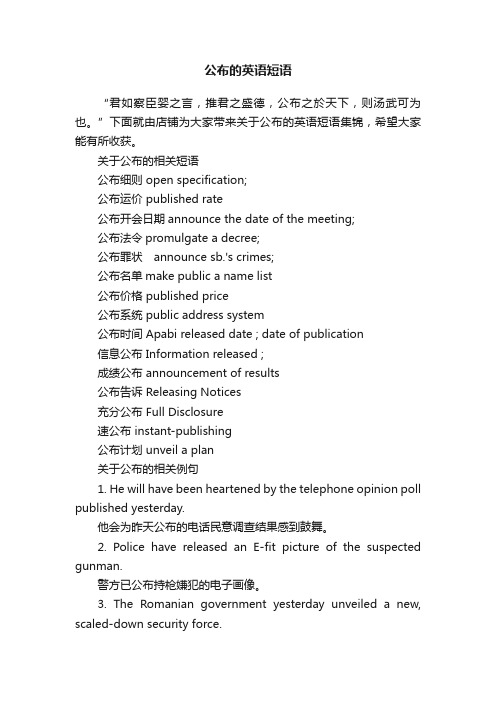 公布的英语短语

“君如察臣婴之言，推君之盛德，公布之於天下，则汤武可为也。”下面就由店铺为大家带来关于公布的英语短语集锦，希望大家能有所收获。

关于公布的相关短语

公布细则 open specification;

公布运价 published rate

公布开会日期 announce the date of the meeting;

公布法令 promulgate a decree;

公布罪状 announce sb.'s crimes;

公布名单 make public a name list

公布价格 published price

公布系统 public address system

公布时间 Apabi released date ; date of publication

信息公布 Information released ;

成绩公布 announcement of results

公布告诉 Releasing Notices

充分公布 Full Disclosure

速公布 instant-publishing

公布计划 unveil a plan

关于公布的相关例句

1. He will have been heartened by the telephone opinion poll published yesterday.

他会为昨天公布的电话民意调查结果感到鼓舞。

2. Police have released an E-fit picture of the suspected gunman.

警方已公布持枪嫌犯的电子画像。

3. The Romanian government yesterday unveiled a new, scaled-down security force.